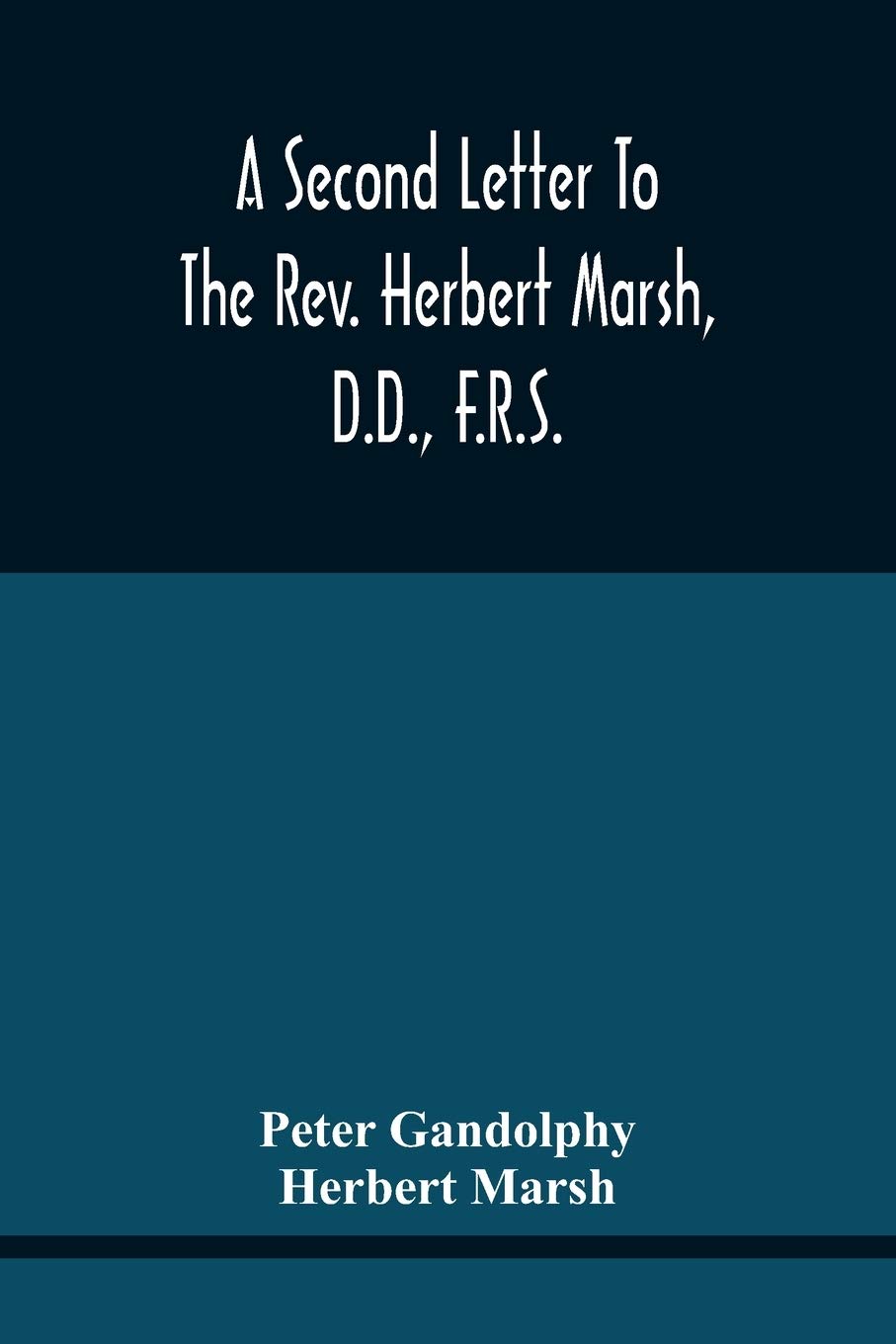 A Second Letter To The Rev. Herbert Marsh, D.D., F.R.S.

Peter Gandolphy
Herbert Marsh